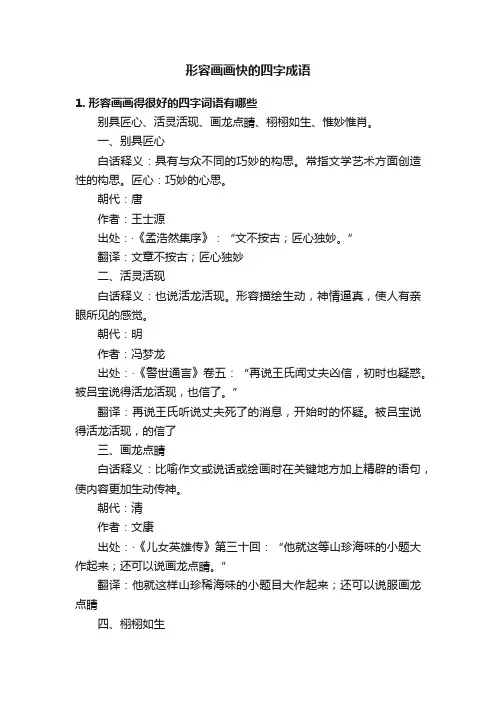 形容画画快的四字成语

1. 形容画画得很好的四字词语有哪些

别具匠心、活灵活现、画龙点睛、栩栩如生、惟妙惟肖。

一、别具匠心

白话释义：具有与众不同的巧妙的构思。常指文学艺术方面创造性的构思。匠心：巧妙的心思。

朝代：唐

作者：王士源

出处：·《孟浩然集序》：“文不按古；匠心独妙。”

翻译：文章不按古；匠心独妙

二、活灵活现

白话释义：也说活龙活现。形容描绘生动，神情逼真，使人有亲眼所见的感觉。

朝代：明

作者：冯梦龙

出处：·《警世通言》卷五：“再说王氏闻丈夫凶信，初时也疑惑。被吕宝说得活龙活现，也信了。”

翻译：再说王氏听说丈夫死了的消息，开始时的怀疑。被吕宝说得活龙活现，的信了

三、画龙点睛

白话释义：比喻作文或说话或绘画时在关键地方加上精辟的语句，使内容更加生动传神。

朝代：清

作者：文康

出处：·《儿女英雄传》第三十回：“他就这等山珍海味的小题大作起来；还可以说画龙点睛。”

翻译：他就这样山珍稀海味的小题目大作起来；还可以说服画龙点睛

四、栩栩如生